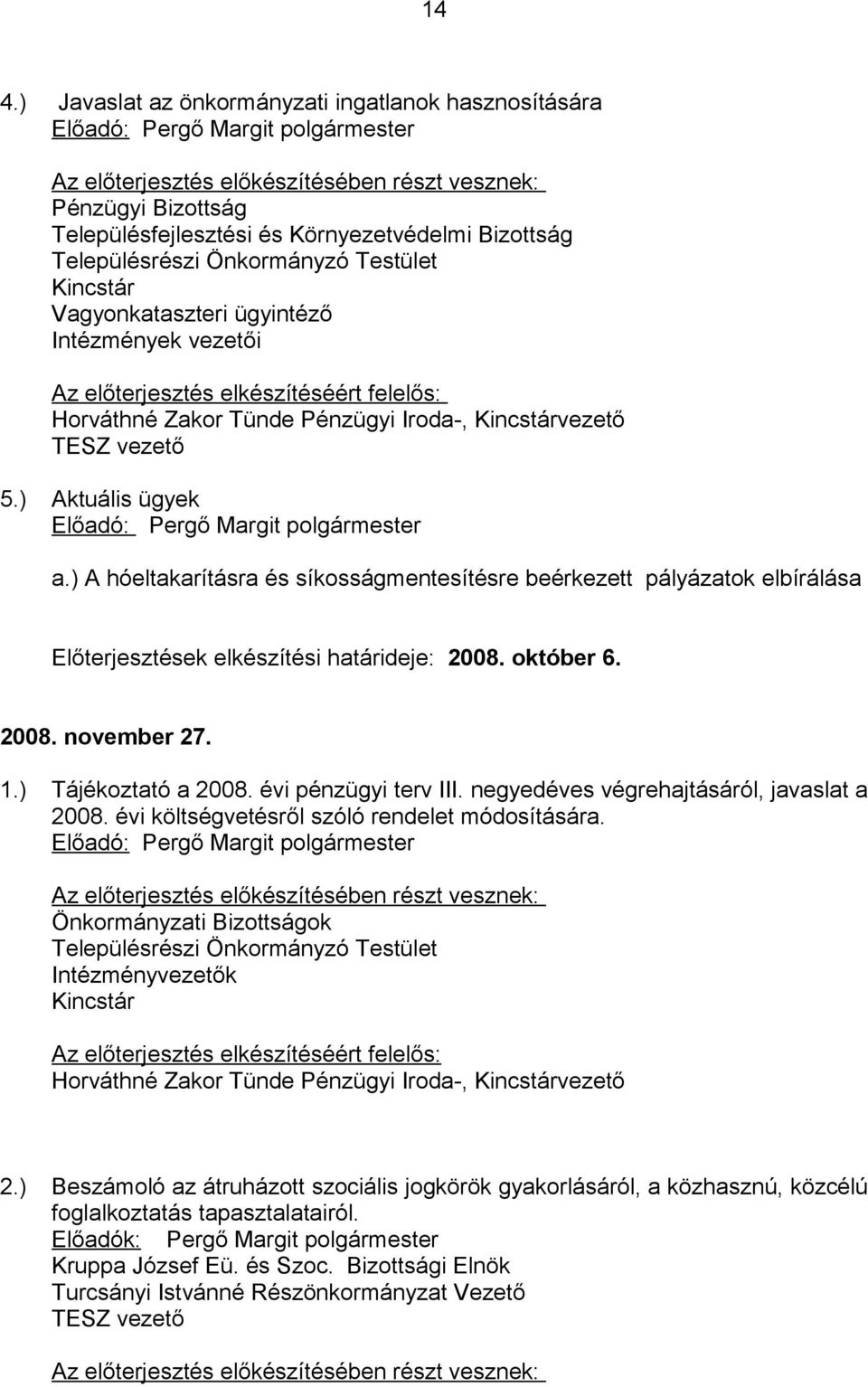 14

4.) Javaslat az önkormányzati ingatlanok hasznosítására
Előadó: Pergő Margit polgármester

Az előterjesztés előkészítésében részt vesznek:
Pénzügyi Bizottság
Településfejlesztési és Környezetvédelmi Bizottság
Településrészi Önkormányzó Testület
Kincstár
Vagyonkataszteri ügyintéző
Intézmények vezetői

Az előterjesztés elkészítéséért felelős:
Horváthné Zakor Tünde Pénzügyi Iroda-, Kincstárvezető
TESZ vezető

5.) Aktuális ügyek
Előadó: Pergő Margit polgármester

a.) A hóeltakarításra és síkosságmentesítésre beérkezett pályázatok elbírálása

Előterjesztések elkészítési határideje: 2008. október 6.

2008. november 27.

1.) Tájékoztató a 2008. évi pénzügyi terv III. negyedéves végrehajtásáról, javaslat a 2008. évi költségvetésről szóló rendelet módosítására.
Előadó: Pergő Margit polgármester

Az előterjesztés előkészítésében részt vesznek:
Önkormányzati Bizottságok
Településrészi Önkormányzó Testület
Intézményvezetők
Kincstár

Az előterjesztés elkészítéséért felelős:
Horváthné Zakor Tünde Pénzügyi Iroda-, Kincstárvezető

2.) Beszámoló az átruházott szociális jogkörök gyakorlásáról, a közhasznú, közcélú foglalkoztatás tapasztalatairól.
Előadók: Pergő Margit polgármester
Kruppa József Eü. és Szoc. Bizottsági Elnök
Turcsányi Istvánné Részönkormányzat Vezető
TESZ vezető

Az előterjesztés előkészítésében részt vesznek: